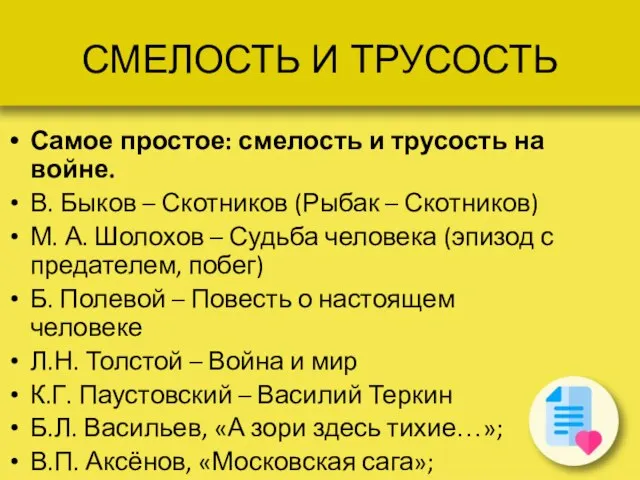 СМЕЛОСТЬ И ТРУСОСТЬ

• Самое простое: смелость и трусость на войне.
• В. Быков – Скотников (Рыбак – Скотников)
• М. А. Шолохов – Судьба человека (эпизод с предателем, побег)
• Б. Полевой – Повесть о настоящем человеке
• Л.Н. Толстой – Война и мир
• К.Г. Паустовский – Василий Теркин
• Б.Л. Васильев, «А зори здесь тихие…»;
• В.П. Аксёнов, «Московская сага»;